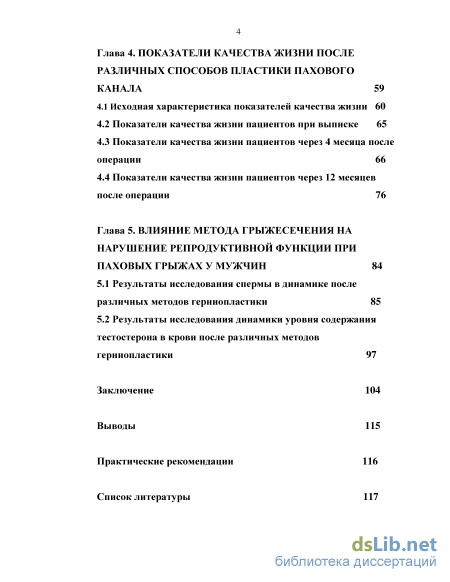 4

Глава 4. ПОКАЗАТЕЛИ КАЧЕСТВА ЖИЗНИ ПОСЛЕ РАЗЛИЧНЫХ СПОСОБОВ ПЛАСТИКИ ПАХОВОГО КАНАЛА 59

4.1 Исходная характеристика показателей качества жизни 60

4.2 Показатели качества жизни пациентов при выписке 65

4.3 Показатели качества жизни пациентов через 4 месяца после операции 66

4.4 Показатели качества жизни пациентов через 12 месяцев после операции 76

Глава 5. ВЛИЯНИЕ МЕТОДА ГРЫЖЕСЕЧЕНИЯ НА НАРУШЕНИЕ РЕПРОДУКТИВНОЙ ФУНКЦИИ ПРИ ПАХОВЫХ ГРЫЖАХ У МУЖЧИН 84

5.1 Результаты исследования спермы в динамике после различных методов герниопластики 85

5.2 Результаты исследования динамики уровня содержания тестостерона в крови после различных методов герниопластики 97

Заключение 104

Выводы 115

Практические рекомендации 116

Список литературы 117

dsLib.net
библиотека диссертаций